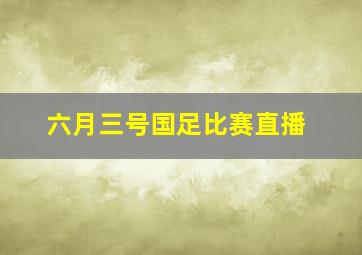 六月三号国足比赛直播